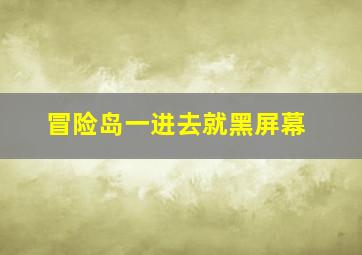 冒险岛一进去就黑屏幕